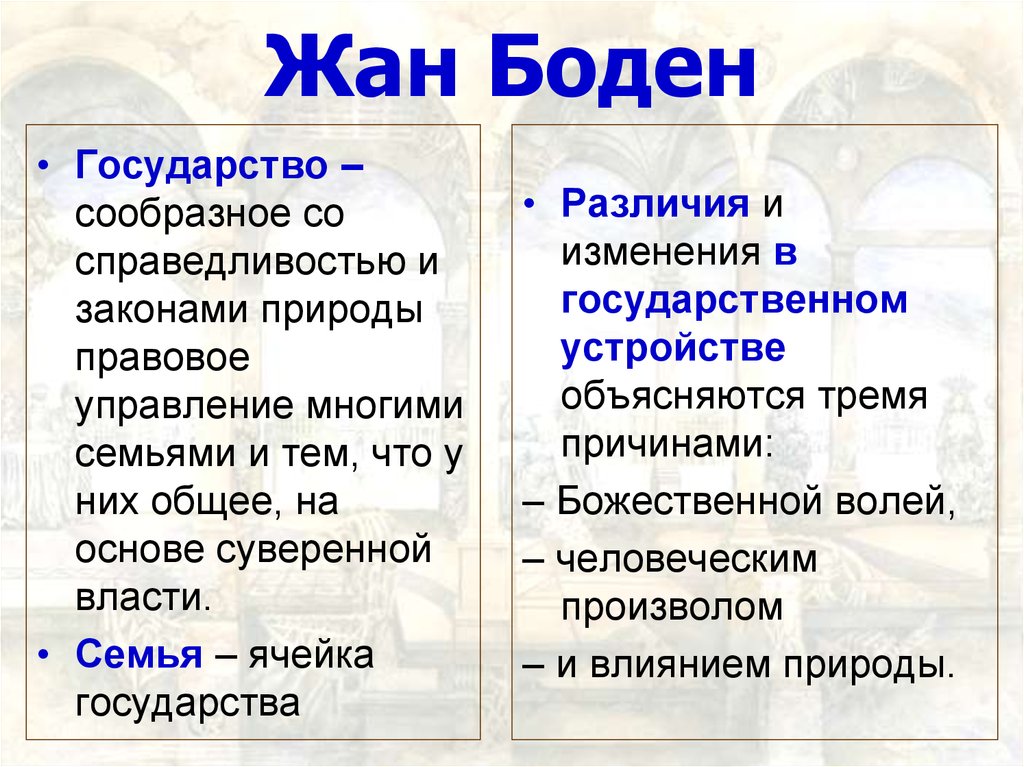 Жан Боден

• Государство – сообразное со справедливостью и законами природы правовое управление многими семьями и тем, что у них общее, на основе суверенной власти.
• Семья – ячейка государства

• Различия и изменения в государственном устройстве объясняются тремя причинами:
– Божественной волей,
– человеческим произволом
– и влиянием природы.